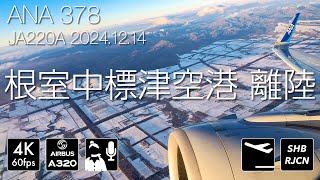 ANA 378
JA220A 2024.12.14

根室中標津空港 離陸

4K 60fps

AIRBUS A320

SHB RJCN